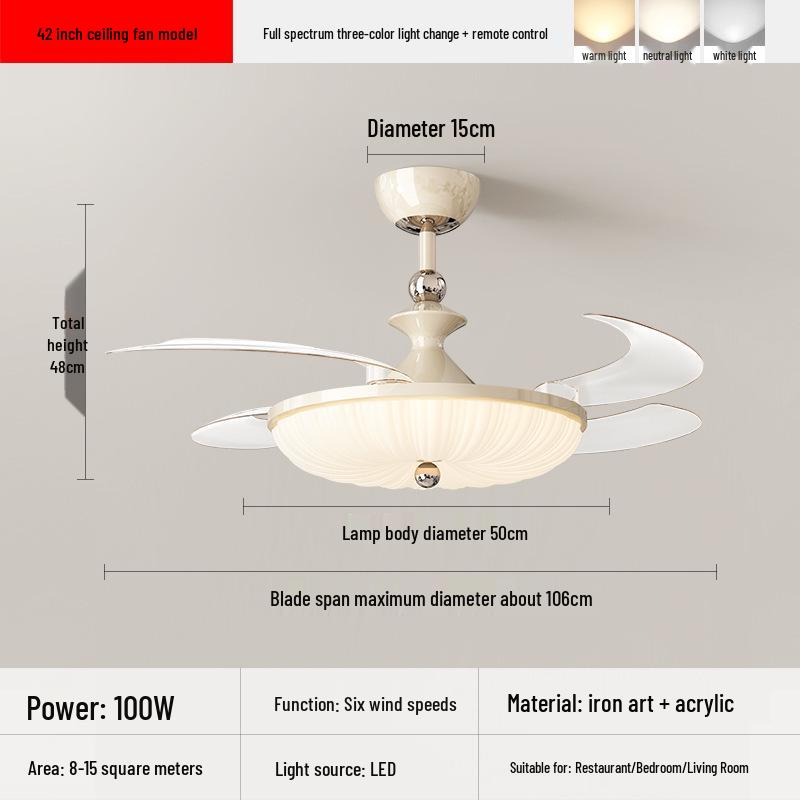 42 inch ceiling fan model

Full spectrum three-color light change + remote control

warm light

neutral light

white light

Diameter 15cm

Total height 48cm

Lamp body diameter 50cm

Blade span maximum diameter about 106cm

| Power: 100W | Function: Six wind speeds | Material: iron art + acrylic |
|---|---|---|
| Area: 8-15 square meters | Light source: LED | Suitable for: Restaurant/Bedroom/Living Room |